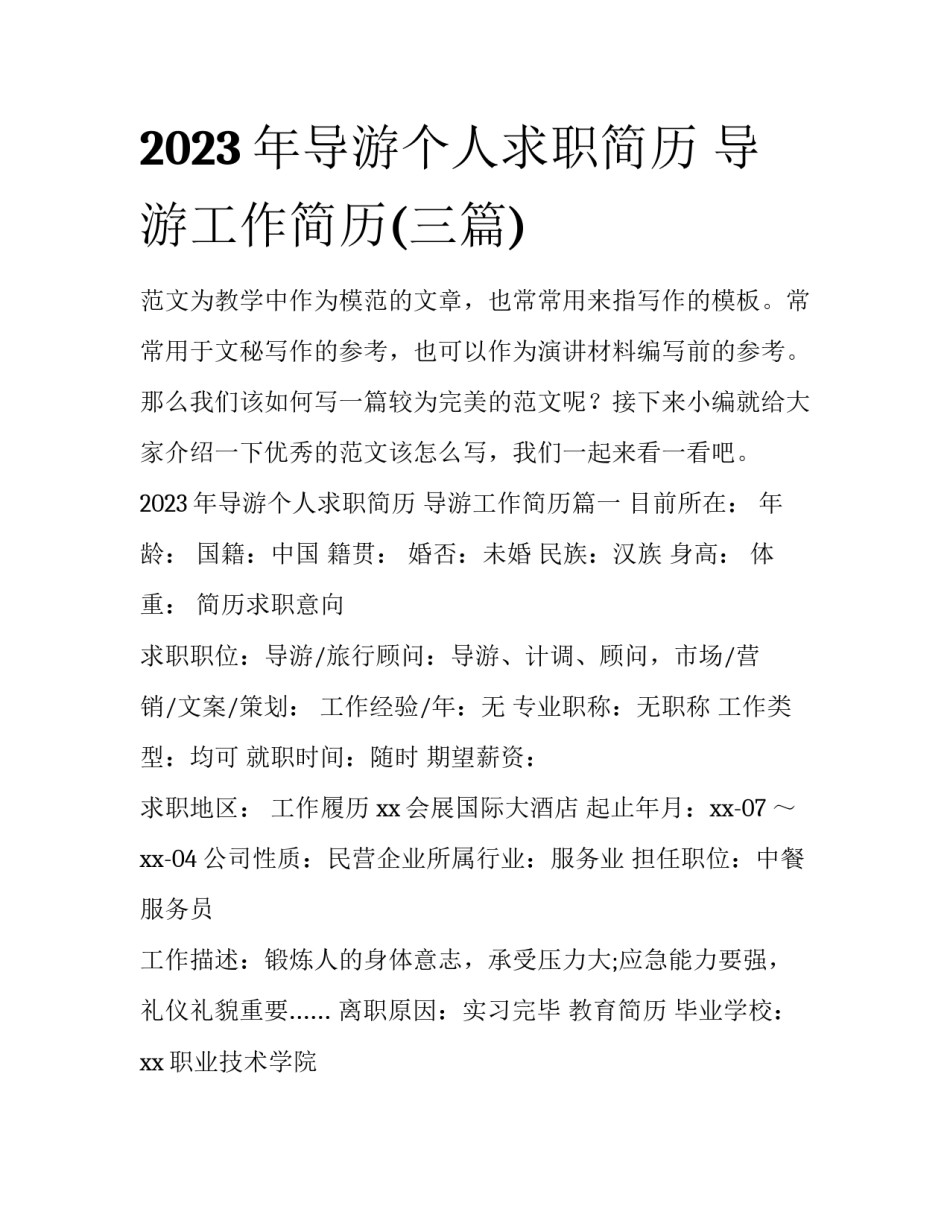 2023 年导游个人求职简历 导游工作简历(三篇)

范文为教学中作为模范的文章，也常常用来指写作的模板。常常用于文秘写作的参考，也可以作为演讲材料编写前的参考。那么我们该如何写一篇较为完美的范文呢？接下来小编就给大家介绍一下优秀的范文该怎么写，我们一起来看一看吧。

2023 年导游个人求职简历 导游工作简历篇一 目前所在： 年龄： 国籍：中国 籍贯： 婚否：未婚 民族：汉族 身高： 体重： 简历求职意向

求职职位：导游/旅行顾问：导游、计调、顾问，市场/营销/文案/策划： 工作经验/年：无 专业职称：无职称 工作类型：均可 就职时间：随时 期望薪资：

求职地区： 工作履历 xx 会展国际大酒店 起止年月：xx-07 ～ xx-04 公司性质：民营企业所属行业：服务业 担任职位：中餐服务员

工作描述：锻炼人的身体意志，承受压力大;应急能力要强，礼仪礼貌重要...... 离职原因：实习完毕 教育简历 毕业学校：xx 职业技术学院